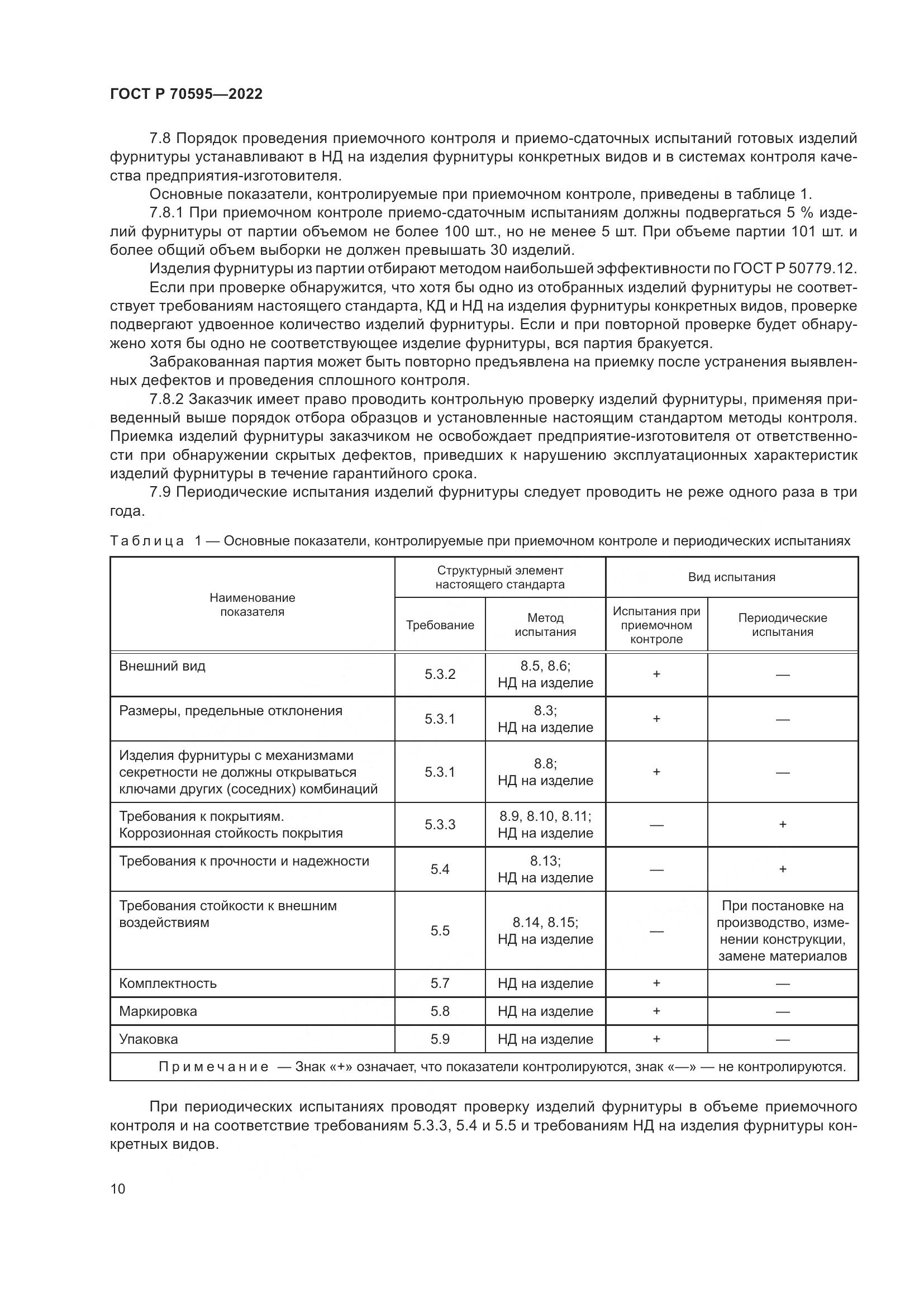 ГОСТ Р 70595—2022

7.8 Порядок проведения приемочного контроля и приемо-сдаточных испытаний готовых изделий фурнитуры устанавливают в НД на изделия фурнитуры конкретных видов и в системах контроля качества предприятия-изготовителя.

Основные показатели, контролируемые при приемочном контроле, приведены в таблице 1.

7.8.1 При приемочном контроле приемо-сдаточным испытаниям должны подвергаться 5 % изделий фурнитуры от партии объемом не более 100 шт., но не менее 5 шт. При объеме партии 101 шт. и более общий объем выборки не должен превышать 30 изделий.

Изделия фурнитуры из партии отбирают методом наибольшей эффективности по ГОСТ Р 50779.12.

Если при проверке обнаружится, что хотя бы одно из отобранных изделий фурнитуры не соответствует требованиям настоящего стандарта, КД и НД на изделия фурнитуры конкретных видов, проверке подвергают удвоенное количество изделий фурнитуры. Если и при повторной проверке будет обнаружено хотя бы одно не соответствующее изделие фурнитуры, вся партия бракуется.

Забракованная партия может быть повторно предъявлена на приемку после устранения выявленных дефектов и проведения сплошного контроля.

7.8.2 Заказчик имеет право проводить контрольную проверку изделий фурнитуры, применяя приведенный выше порядок отбора образцов и установленные настоящим стандартом методы контроля. Приемка изделий фурнитуры заказчиком не освобождает предприятие-изготовителя от ответственности при обнаружении скрытых дефектов, приведших к нарушению эксплуатационных характеристик изделий фурнитуры в течение гарантийного срока.

7.9 Периодические испытания изделий фурнитуры следует проводить не реже одного раза в три года.

Таблица 1 — Основные показатели, контролируемые при приемочном контроле и периодических испытаниях

| Наименование показателя | Структурный элемент настоящего стандарта: Требование | Структурный элемент настоящего стандарта: Метод испытания | Вид испытания: Испытания при приемочном контроле | Вид испытания: Периодические испытания |
|---|---|---|---|---|
| Внешний вид | 5.3.2 | 8.5, 8.6; НД на изделие | + | — |
| Размеры, предельные отклонения | 5.3.1 | 8.3; НД на изделие | + | — |
| Изделия фурнитуры с механизмами секретности не должны открываться ключами других (соседних) комбинаций | 5.3.1 | 8.8; НД на изделие | + | — |
| Требования к покрытиям. Коррозионная стойкость покрытия | 5.3.3 | 8.9, 8.10, 8.11; НД на изделие | — | + |
| Требования к прочности и надежности | 5.4 | 8.13; НД на изделие | — | + |
| Требования стойкости к внешним воздействиям | 5.5 | 8.14, 8.15; НД на изделие | — | При постановке на производство, изменении конструкции, замене материалов |
| Комплектность | 5.7 | НД на изделие | + | — |
| Маркировка | 5.8 | НД на изделие | + | — |
| Упаковка | 5.9 | НД на изделие | + | — |

Примечание — Знак «+» означает, что показатели контролируются, знак «—» — не контролируются.

При периодических испытаниях проводят проверку изделий фурнитуры в объеме приемочного контроля и на соответствие требованиям 5.3.3, 5.4 и 5.5 и требованиям НД на изделия фурнитуры конкретных видов.

10